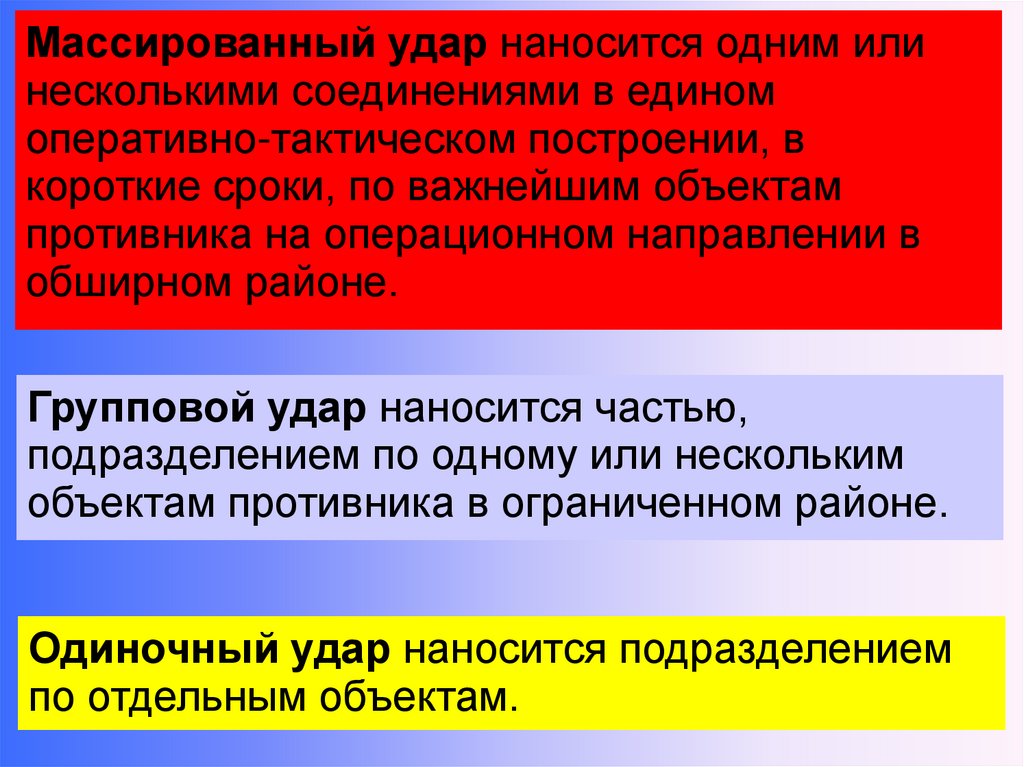 Массированный удар наносится одним или несколькими соединениями в едином оперативно-тактическом построении, в короткие сроки, по важнейшим объектам противника на операционном направлении в обширном районе.

Групповой удар наносится частью, подразделением по одному или нескольким объектам противника в ограниченном районе.

Одиночный удар наносится подразделением по отдельным объектам.